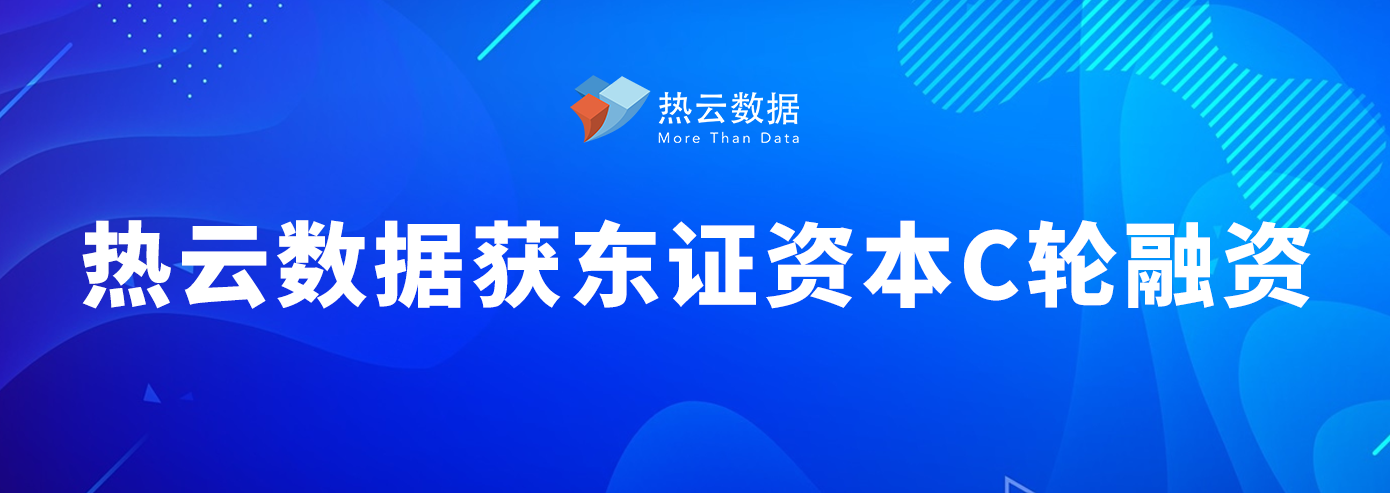 热云数据
More Than Data

热云数据获东证资本C轮融资